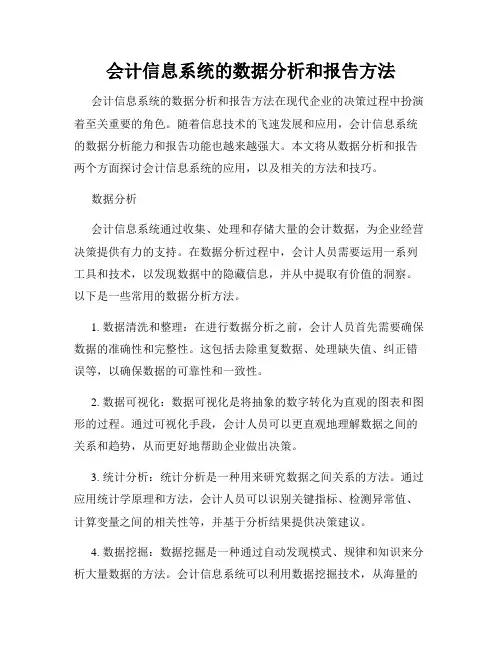 会计信息系统的数据分析和报告方法

会计信息系统的数据分析和报告方法在现代企业的决策过程中扮演着至关重要的角色。随着信息技术的飞速发展和应用，会计信息系统的数据分析能力和报告功能也越来越强大。本文将从数据分析和报告两个方面探讨会计信息系统的应用，以及相关的方法和技巧。

数据分析

会计信息系统通过收集、处理和存储大量的会计数据，为企业经营决策提供有力的支持。在数据分析过程中，会计人员需要运用一系列工具和技术，以发现数据中的隐藏信息，并从中提取有价值的洞察。以下是一些常用的数据分析方法。

1. 数据清洗和整理：在进行数据分析之前，会计人员首先需要确保数据的准确性和完整性。这包括去除重复数据、处理缺失值、纠正错误等，以确保数据的可靠性和一致性。

2. 数据可视化：数据可视化是将抽象的数字转化为直观的图表和图形的过程。通过可视化手段，会计人员可以更直观地理解数据之间的关系和趋势，从而更好地帮助企业做出决策。

3. 统计分析：统计分析是一种用来研究数据之间关系的方法。通过应用统计学原理和方法，会计人员可以识别关键指标、检测异常值、计算变量之间的相关性等，并基于分析结果提供决策建议。

4. 数据挖掘：数据挖掘是一种通过自动发现模式、规律和知识来分析大量数据的方法。会计信息系统可以利用数据挖掘技术，从海量的